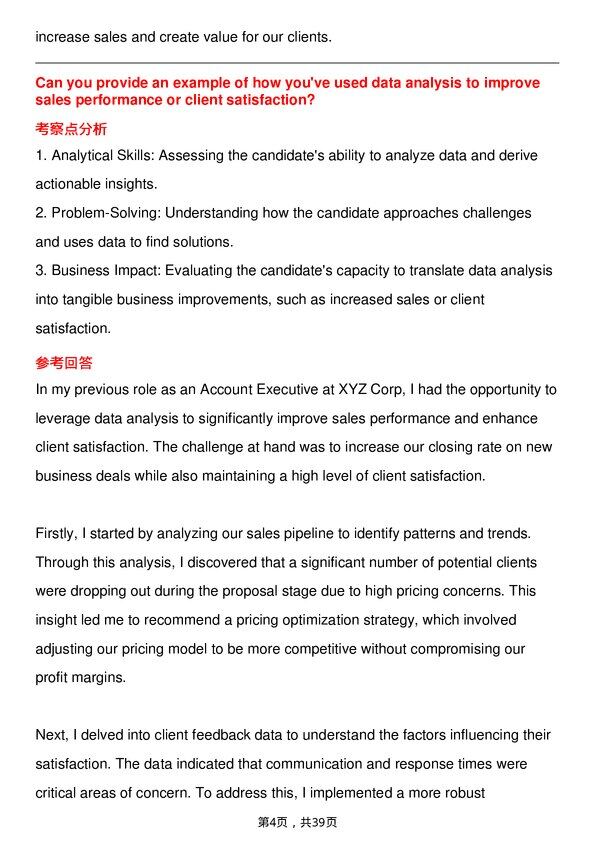 increase sales and create value for our clients.

Can you provide an example of how you've used data analysis to improve sales performance or client satisfaction?

考察点分析

1. Analytical Skills: Assessing the candidate's ability to analyze data and derive actionable insights.

2. Problem-Solving: Understanding how the candidate approaches challenges and uses data to find solutions.

3. Business Impact: Evaluating the candidate's capacity to translate data analysis into tangible business improvements, such as increased sales or client satisfaction.

参考回答

In my previous role as an Account Executive at XYZ Corp, I had the opportunity to leverage data analysis to significantly improve sales performance and enhance client satisfaction. The challenge at hand was to increase our closing rate on new business deals while also maintaining a high level of client satisfaction.

Firstly, I started by analyzing our sales pipeline to identify patterns and trends. Through this analysis, I discovered that a significant number of potential clients were dropping out during the proposal stage due to high pricing concerns. This insight led me to recommend a pricing optimization strategy, which involved adjusting our pricing model to be more competitive without compromising our profit margins.

Next, I delved into client feedback data to understand the factors influencing their satisfaction. The data indicated that communication and response times were critical areas of concern. To address this, I implemented a more robust

第4页，共39页